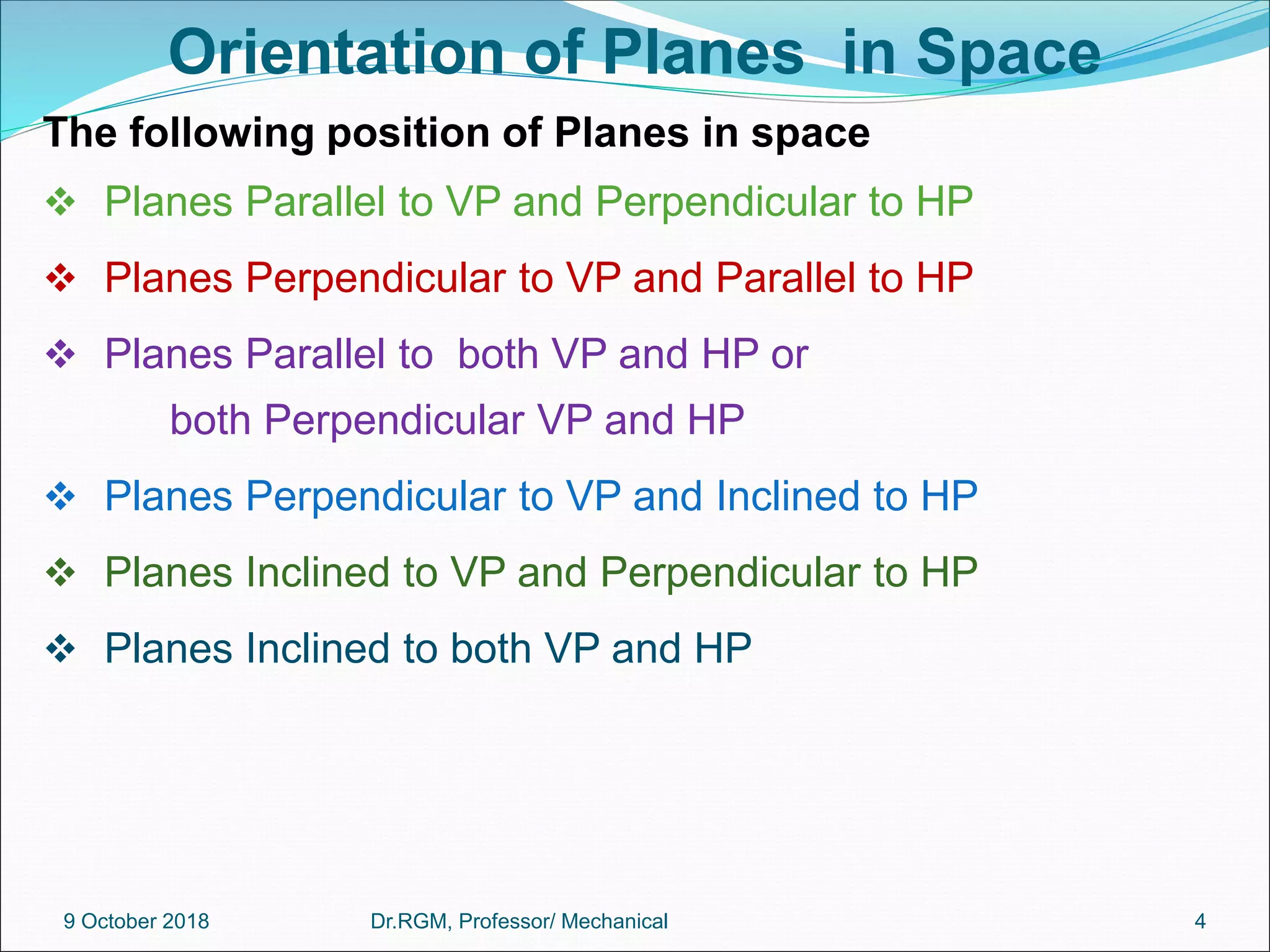 Orientation of Planes in Space

The following position of Planes in space

❖ Planes Parallel to VP and Perpendicular to HP

❖ Planes Perpendicular to VP and Parallel to HP

❖ Planes Parallel to both VP and HP or both Perpendicular VP and HP

❖ Planes Perpendicular to VP and Inclined to HP

❖ Planes Inclined to VP and Perpendicular to HP

❖ Planes Inclined to both VP and HP

9 October 2018 Dr.RGM, Professor/ Mechanical 4